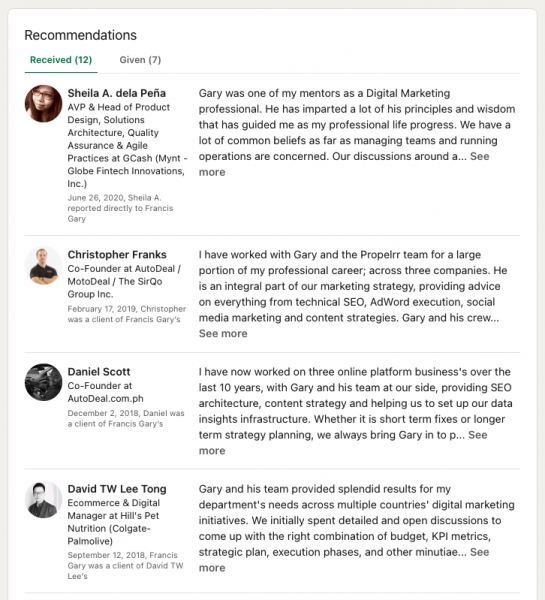 Recommendations

Received (12)

Given (7)

Sheila A. dela Peña
AVP & Head of Product Design, Solutions Architecture, Quality Assurance & Agile Practices at GCash (Mynt - Globe Fintech Innovations, Inc.)
June 26, 2020, Sheila A. reported directly to Francis Gary

Gary was one of my mentors as a Digital Marketing professional. He has imparted a lot of his principles and wisdom that has guided me as my professional life progress. We have a lot of common beliefs as far as managing teams and running operations are concerned. Our discussions around a... See more

Christopher Franks
Co-Founder at AutoDeal / MotoDeal / The SirQo Group Inc.
February 17, 2019, Christopher was a client of Francis Gary's

I have worked with Gary and the Propelrr team for a large portion of my professional career; across three companies. He is an integral part of our marketing strategy, providing advice on everything from technical SEO, AdWord execution, social media marketing and content strategies. Gary and his crew... See more

Daniel Scott
Co-Founder at AutoDeal.com.ph
December 2, 2018, Daniel was a client of Francis Gary's

I have now worked on three online platform business's over the last 10 years, with Gary and his team at our side, providing SEO architecture, content strategy and helping us to set up our data insights infrastructure. Whether it is short term fixes or longer term strategy planning, we always bring Gary in to p... See more

David TW Lee Tong
Ecommerce & Digital Manager at Hill's Pet Nutrition (Colgate-Palmolive)
September 12, 2018, Francis Gary was a client of David TW Lee's

Gary and his team provided splendid results for my department's needs across multiple countries' digital marketing initiatives. We initially spent detailed and open discussions to come up with the right combination of budget, KPI metrics, strategic plan, execution phases, and other minutiae... See more